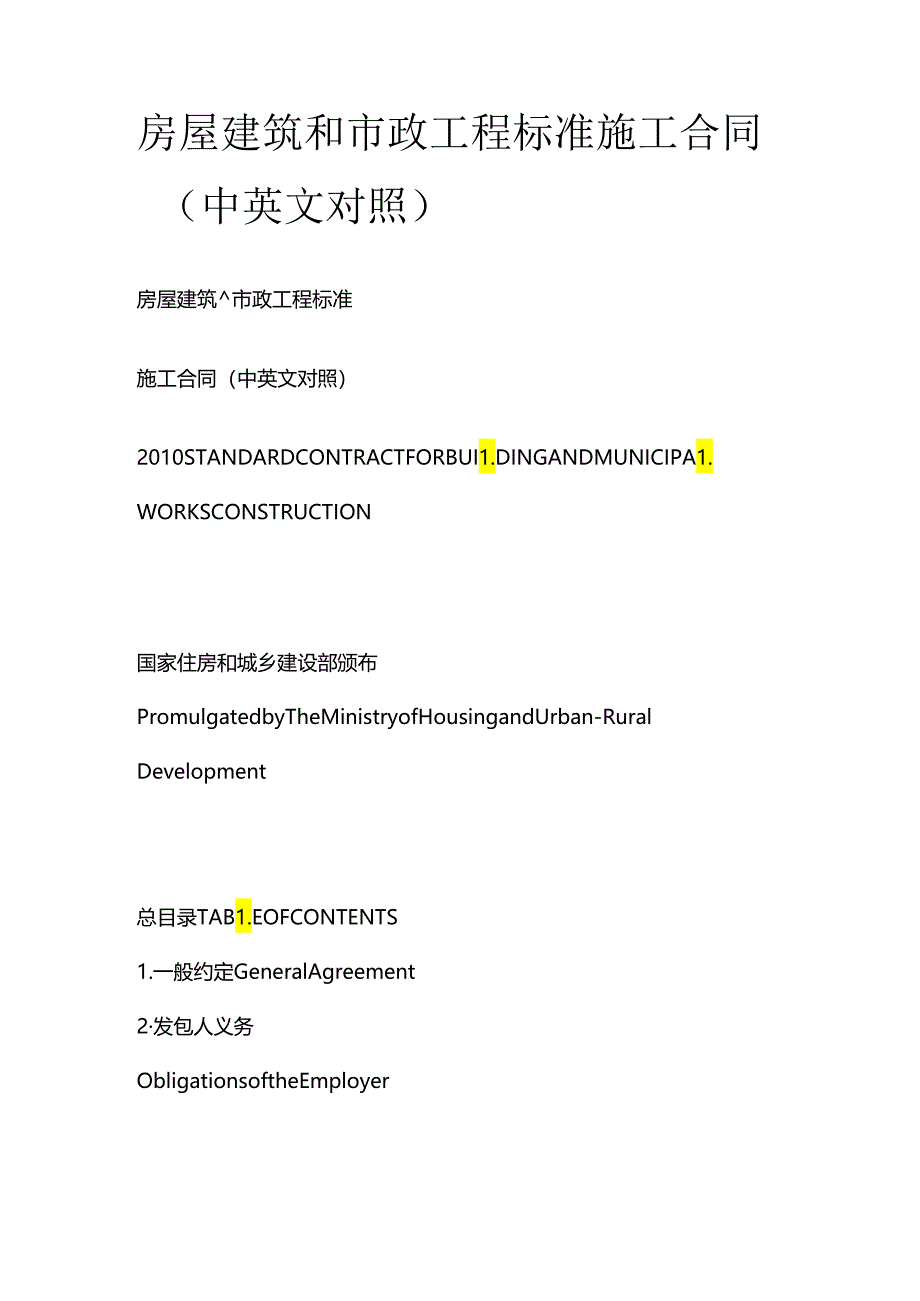 房屋建筑和市政工程标准施工合同（中英文对照）

房屋建筑^市政工程标准

施工合同（中英文对照）

2010STANDARDCONTRACTFORBUI1.DINGANDMUNICIPA1.WORKSCONSTRUCTION

国家住房和城乡建设部颁布

PromulgatedbyTheMinistryofHousingandUrban-Rural Development

总目录TAB1.EOFCONTENTS

1.一般约定GeneralAgreement

2·发包人义务

ObligationsoftheEmployer